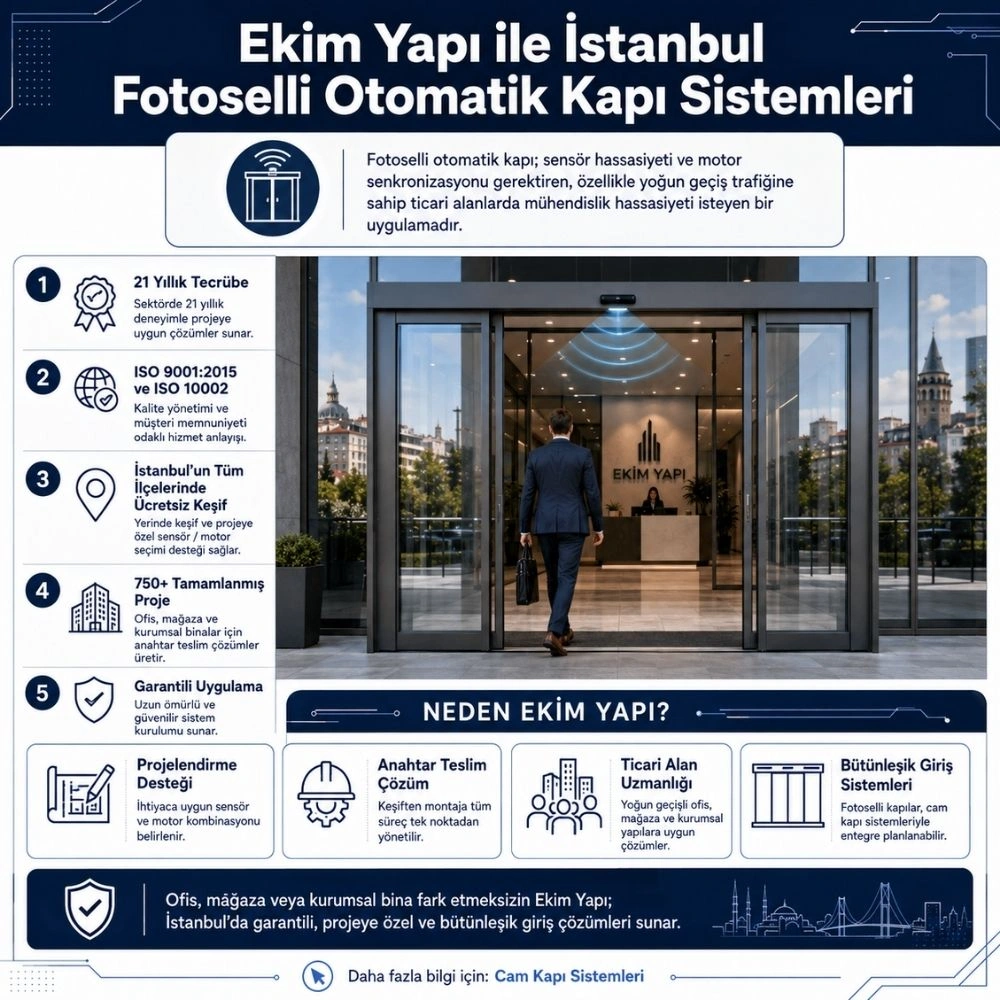 Ekim Yapı ile İstanbul Fotoselli Otomatik Kapı Sistemleri

Fotoselli otomatik kapı; sensör hassasiyeti ve motor senkronizasyonu gerektiren, özellikle yoğun geçiş trafiğine sahip ticari alanlarda mühendislik hassasiyeti isteyen bir uygulamadır.

1 21 Yıllık Tecrübe
Sektörde 21 yıllık deneyimle projeye uygun çözümler sunar.

2 ISO 9001:2015 ve ISO 10002
Kalite yönetimi ve müşteri memnuniyeti odaklı hizmet anlayışı.

3 İstanbul'un Tüm İlçelerinde Ücretsiz Keşif
Yerinde keşif ve projeye özel sensör / motor seçimi desteği sağlar.

4 750+ Tamamlanmış Proje
Ofis, mağaza ve kurumsal binalar için anahtar teslim çözümler üretir.

5 Garantili Uygulama
Uzun ömürlü ve güvenilir sistem kurulumu sunar.

EKİM YAPI

NEDEN EKİM YAPI?

Projelendirme Desteği
İhtiyaca uygun sensör ve motor kombinasyonu belirlenir.

Anahtar Teslim Çözüm
Keşiften montaja tüm süreç tek noktadan yönetilir.

Ticari Alan Uzmanlığı
Yoğun geçişli ofis, mağaza ve kurumsal yapılara uygun çözümler.

Bütünleşik Giriş Sistemleri
Fotoselli kapılar, cam kapı sistemleriyle entegre planlanabilir.

Ofis, mağaza veya kurumsal bina fark etmeksizin Ekim Yapı; İstanbul'da garantili, projeye özel ve bütünleşik giriş çözümleri sunar.

Daha fazla bilgi için: Cam Kapı Sistemleri